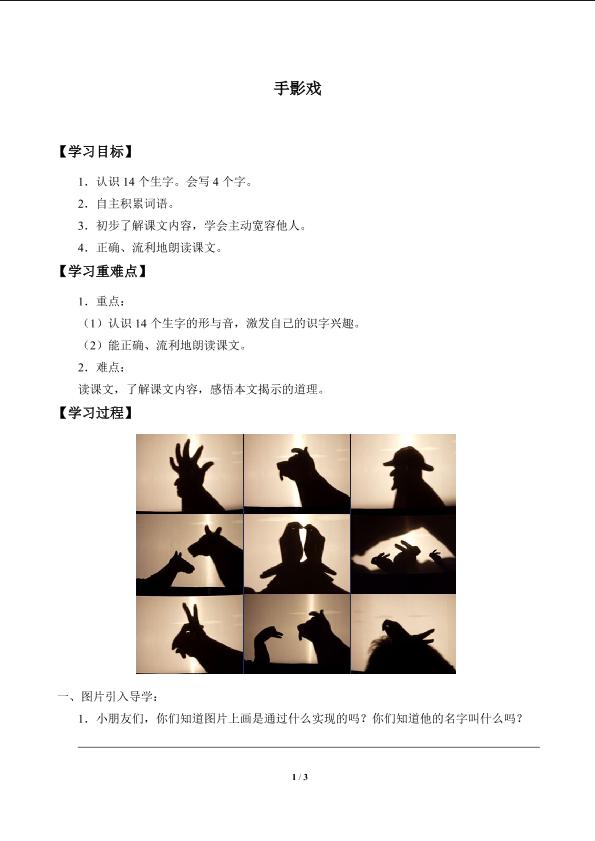 手影戏

【学习目标】

1．认识 14 个生字。会写 4 个字。

2．自主积累词语。

3．初步了解课文内容，学会主动宽容他人。

4．正确、流利地朗读课文。

【学习重难点】

1．重点：

（1）认识 14 个生字的形与音，激发自己的识字兴趣。

（2）能正确、流利地朗读课文。

2．难点：

读课文，了解课文内容，感悟本文揭示的道理。

【学习过程】

一、图片引入导学：

1．小朋友们，你们知道图片上画是通过什么实现的吗？你们知道他的名字叫什么吗？

1 / 3